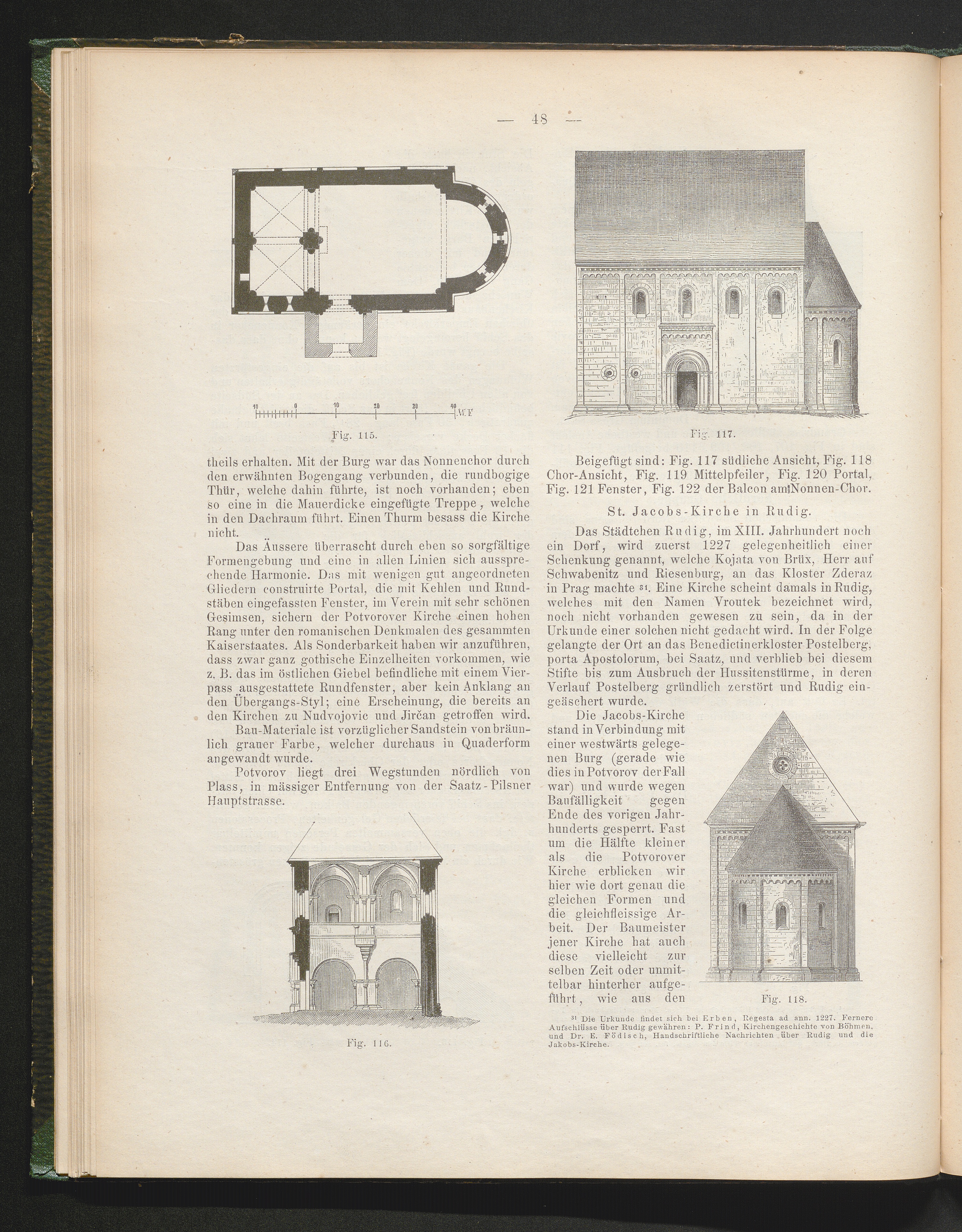 — 48 —

10 0 10 20 30 40 W.F

Fig. 115.

theils erhalten. Mit der Burg war das Nonnenchor durch den erwähnten Bogengang verbunden, die rundbogige Thür, welche dahin führte, ist noch vorhanden; eben so eine in die Mauerdicke eingefügte Treppe, welche in den Dachraum führt. Einen Thurm besass die Kirche nicht.

Das Äussere überrascht durch eben so sorgfältige Formengebung und eine in allen Linien sich aussprechende Harmonie. Das mit wenigen gut angeordneten Gliedern construirte Portal, die mit Kehlen und Rundstäben eingefassten Fenster, im Verein mit sehr schönen Gesimsen, sichern der Potvorover Kirche einen hohen Rang unter den romanischen Denkmalen des gesammten Kaiserstaates. Als Sonderbarkeit haben wir anzuführen, dass zwar ganz gothische Einzelheiten vorkommen, wie z. B. das im östlichen Giebel befindliche mit einem Vierpass ausgestattete Rundfenster, aber kein Anklang an den Übergangs-Styl; eine Erscheinung, die bereits an den Kirchen zu Nudvojovic und Jirčan getroffen wird.

Bau-Materiale ist vorzüglicher Sandstein von bräunlich grauer Farbe, welcher durchaus in Quaderform angewandt wurde.

Potvorov liegt drei Wegstunden nördlich von Plass, in mässiger Entfernung von der Saatz-Pilsner Hauptstrasse.

Fig. 116.

Fig. 117.

Beigefügt sind: Fig. 117 südliche Ansicht, Fig. 118 Chor-Ansicht, Fig. 119 Mittelpfeiler, Fig. 120 Portal, Fig. 121 Fenster, Fig. 122 der Balcon am Nonnen-Chor.

St. Jacobs-Kirche in Rudig.

Das Städtchen Rudig, im XIII. Jahrhundert noch ein Dorf, wird zuerst 1227 gelegenheitlich einer Schenkung genannt, welche Kojata von Brüx, Herr auf Schwabenitz und Riesenburg, an das Kloster Zderaz in Prag machte $^{31}$. Eine Kirche scheint damals in Rudig, welches mit den Namen Vroutek bezeichnet wird, noch nicht vorhanden gewesen zu sein, da in der Urkunde einer solchen nicht gedacht wird. In der Folge gelangte der Ort an das Benedictinerkloster Postelberg, porta Apostolorum, bei Saatz, und verblieb bei diesem Stifte bis zum Ausbruch der Hussitenstürme, in deren Verlauf Postelberg gründlich zerstört und Rudig eingeäschert wurde.

Die Jacobs-Kirche stand in Verbindung mit einer westwärts gelegenen Burg (gerade wie dies in Potvorov der Fall war) und wurde wegen Baufälligkeit gegen Ende des vorigen Jahrhunderts gesperrt. Fast um die Hälfte kleiner als die Potvorover Kirche erblicken wir hier wie dort genau die gleichen Formen und die gleichfleissige Arbeit. Der Baumeister jener Kirche hat auch diese vielleicht zur selben Zeit oder unmittelbar hinterher aufgeführt, wie aus den

Fig. 118.

$^{31}$ Die Urkunde findet sich bei Erben, Regesta ad ann. 1227. Fernere Aufschlüsse über Rudig gewähren: P. Frind, Kirchengeschichte von Böhmen, und Dr. E. Födisch, Handschriftliche Nachrichten über Rudig und die Jakobs-Kirche.